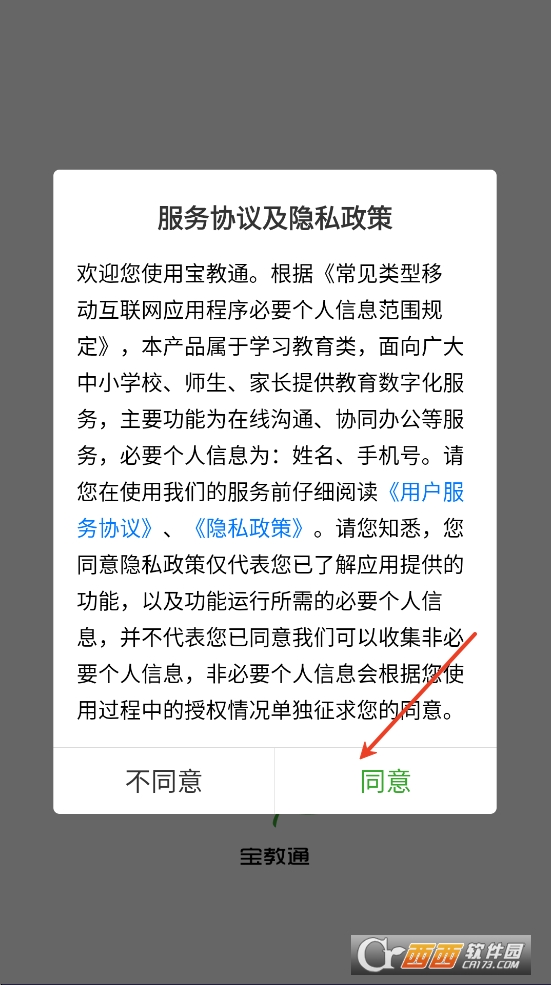 服务协议及隐私政策

欢迎您使用宝教通。根据《常见类型移动互联网应用程序必要个人信息范围规定》，本产品属于学习教育类，面向广大中小学校、师生、家长提供教育数字化服务，主要功能为在线沟通、协同办公等服务，必要个人信息为：姓名、手机号。请您在使用我们的服务前仔细阅读《用户服务协议》、《隐私政策》。请您知悉，您同意隐私政策仅代表您已了解应用提供的功能，以及功能运行所需的必要个人信息，并不代表您已同意我们可以收集非必要个人信息，非必要个人信息会根据您使用过程中的授权情况单独征求您的同意。

不同意

同意

宝教通

西西软件园
CR173.COM